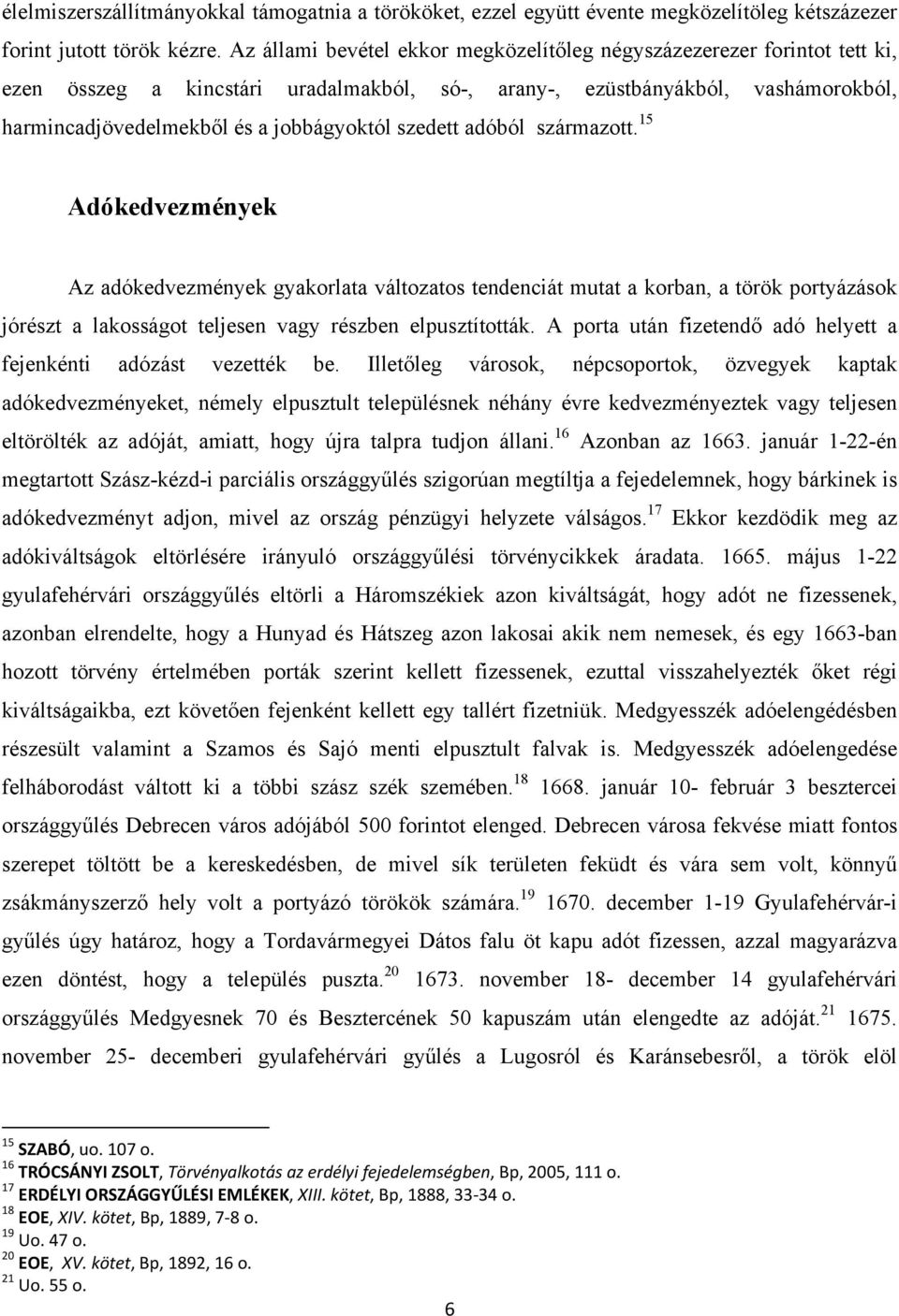 élelmiszerszállítmányokkal támogatnia a törököket, ezzel együtt évente megközelítőleg kétszázezer forint jutott török kézre. Az állami bevétel ekkor megközelítőleg négyszázezerezer forintot tett ki, ezen összeg a kincstári uradalmakból, só-, arany-, ezüstbányákból, vashámorokból, harmincadjövedelmekből és a jobbágyoktól szedett adóból származott.$^{15}$

Adókedvezmények

Az adókedvezmények gyakorlata változatos tendenciát mutat a korban, a török portyázások jórészt a lakosságot teljesen vagy részben elpusztították. A porta után fizetendő adó helyett a fejenkénti adózást vezették be. Illetőleg városok, népcsoportok, özvegyek kaptak adókedvezményeket, némely elpusztult településnek néhány évre kedvezményeztek vagy teljesen eltörölték az adóját, amiatt, hogy újra talpra tudjon állani.$^{16}$ Azonban az 1663. január 1-22-én megtartott Szász-kézd-i parciális országgyűlés szigorúan megtíltja a fejedelemnek, hogy bárkinek is adókedvezményt adjon, mivel az ország pénzügyi helyzete válságos.$^{17}$ Ekkor kezdödik meg az adókiváltságok eltörlésére irányuló országgyűlési törvénycikkek áradata. 1665. május 1-22 gyulafehérvári országgyűlés eltörli a Háromszékiek azon kiváltságát, hogy adót ne fizessenek, azonban elrendelte, hogy a Hunyad és Hátszeg azon lakosai akik nem nemesek, és egy 1663-ban hozott törvény értelmében porták szerint kellett fizessenek, ezuttal visszahelyezték őket régi kiváltságaikba, ezt követően fejenként kellett egy tallért fizetniük. Medgyesszék adóelengédésben részesült valamint a Szamos és Sajó menti elpusztult falvak is. Medgyesszék adóelengedése felháborodást váltott ki a többi szász szék szemében.$^{18}$ 1668. január 10- február 3 besztercei országgyűlés Debrecen város adójából 500 forintot elenged. Debrecen városa fekvése miatt fontos szerepet töltött be a kereskedésben, de mivel sík területen feküdt és vára sem volt, könnyű zsákmányszerző hely volt a portyázó törökök számára.$^{19}$ 1670. december 1-19 Gyulafehérvár-i gyűlés úgy határoz, hogy a Tordavármegyei Dátos falu öt kapu adót fizessen, azzal magyarázva ezen döntést, hogy a település puszta.$^{20}$ 1673. november 18- december 14 gyulafehérvári országgyűlés Medgyesnek 70 és Besztercének 50 kapuszám után elengedte az adóját.$^{21}$ 1675. november 25- decemberi gyulafehérvári gyűlés a Lugosról és Karánsebesről, a török elöl

$^{15}$ SZABÓ, uo. 107 o.
$^{16}$ TRÓCSÁNYI ZSOLT, Törvényalkotás az erdélyi fejedelemségben, Bp, 2005, 111 o.
$^{17}$ ERDÉLYI ORSZÁGGYŰLÉSI EMLÉKEK, XIII. kötet, Bp, 1888, 33-34 o.
$^{18}$ EOE, XIV. kötet, Bp, 1889, 7-8 o.
$^{19}$ Uo. 47 o.
$^{20}$ EOE, XV. kötet, Bp, 1892, 16 o.
$^{21}$ Uo. 55 o.

6